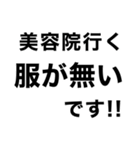 美容院行く
服が無い
です!!